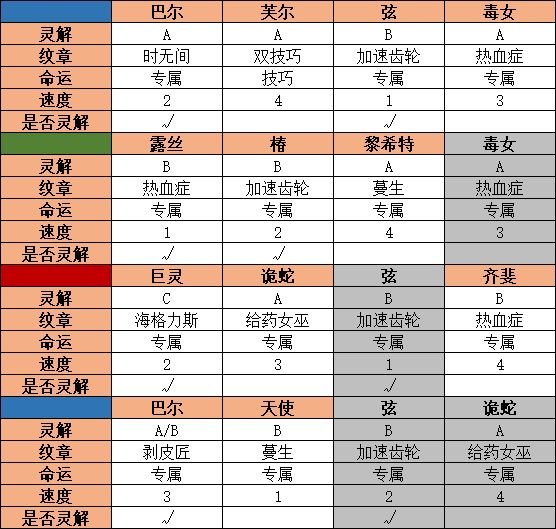 | | 巴尔 | 芙尔 | 弦 | 毒女 |
|---|---|---|---|---|
| 灵解 | A | A | B | A |
| 纹章 | 时无间 | 双技巧 | 加速齿轮 | 热血症 |
| 命运 | 专属 | 技巧 | 专属 | 专属 |
| 速度 | 2 | 4 | 1 | 3 |
| 是否灵解 | √ | | √ | |
| | 露丝 | 椿 | 黎希特 | 毒女 |
| 灵解 | B | B | A | A |
| 纹章 | 热血症 | 加速齿轮 | 蔓生 | 热血症 |
| 命运 | 专属 | 专属 | 专属 | 专属 |
| 速度 | 1 | 2 | 4 | 3 |
| 是否灵解 | √ | √ | | |
| | 巨灵 | 诡蛇 | 弦 | 齐斐 |
| 灵解 | C | A | B | B |
| 纹章 | 海格力斯 | 给药女巫 | 加速齿轮 | 热血症 |
| 命运 | 专属 | 专属 | 专属 | 专属 |
| 速度 | 2 | 3 | 1 | 4 |
| 是否灵解 | √ | | √ | |
| | 巴尔 | 天使 | 弦 | 诡蛇 |
| 灵解 | A/B | B | B | A |
| 纹章 | 剥皮匠 | 蔓生 | 加速齿轮 | 给药女巫 |
| 命运 | 专属 | 专属 | 专属 | 专属 |
| 速度 | 3 | 1 | 2 | 4 |
| 是否灵解 | √ | | √ | |